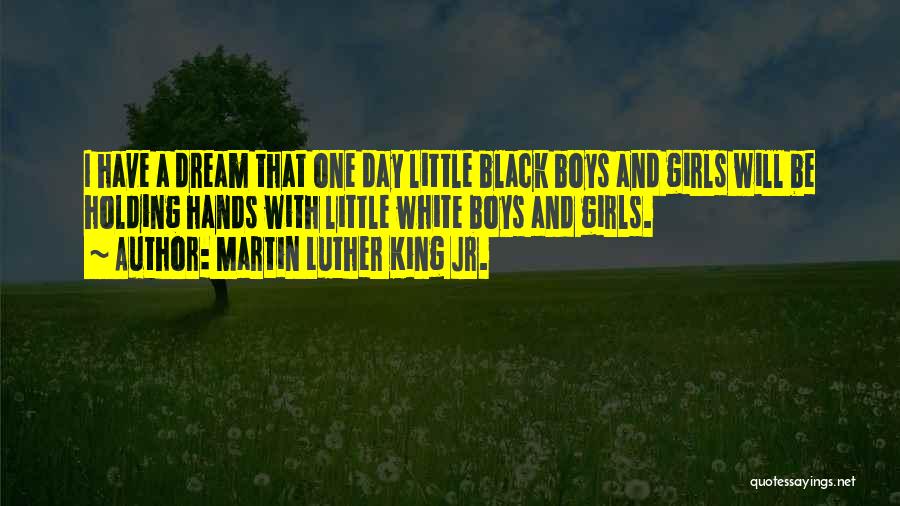 I HAVE A DREAM THAT ONE DAY LITTLE BLACK BOYS AND GIRLS WILL BE HOLDING HANDS WITH LITTLE WHITE BOYS AND GIRLS.
~ AUTHOR: MARTIN LUTHER KING JR.

quotessayings.net